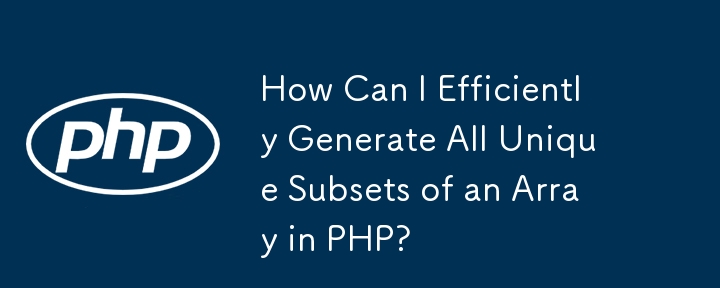 php

How Can I Efficiently Generate All Unique Subsets of an Array in PHP?